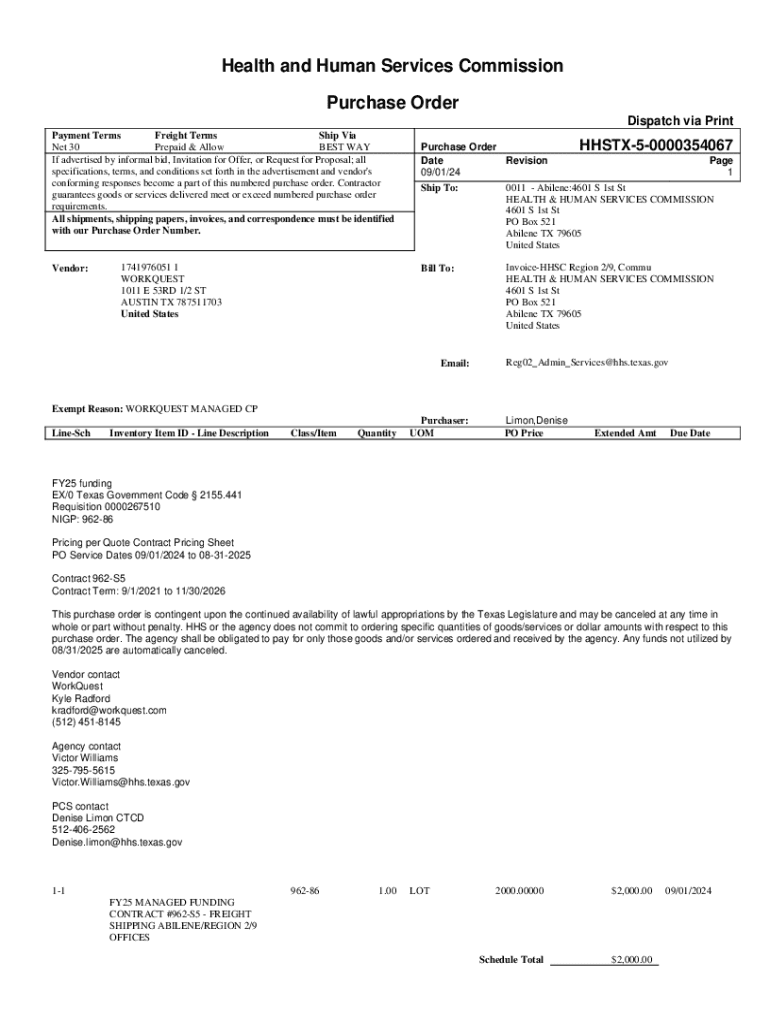 Health and Human Services Commission

Purchase Order

Dispatch via Print

| Payment Terms | Freight Terms | Ship Via |
|---|---|---|
| Net 30 | Prepaid & Allow | BEST WAY |

If advertised by informal bid, Invitation for Offer, or Request for Proposal; all specifications, terms, and conditions set forth in the advertisement and vendor's conforming responses become a part of this numbered purchase order. Contractor guarantees goods or services delivered meet or exceed numbered purchase order requirements.

All shipments, shipping papers, invoices, and correspondence must be identified with our Purchase Order Number.

Purchase Order HHSTX-5-0000354067

| Date | Revision | Page |
|---|---|---|
| 09/01/24 | | 1 |

Ship To: 0011 - Abilene:4601 S 1st St
HEALTH & HUMAN SERVICES COMMISSION
4601 S 1st St
PO Box 521
Abilene TX 79605
United States

Vendor: 1741976051 1
WORKQUEST
1011 E 53RD 1/2 ST
AUSTIN TX 787511703
United States

Bill To: Invoice-HHSC Region 2/9, Commu
HEALTH & HUMAN SERVICES COMMISSION
4601 S 1st St
PO Box 521
Abilene TX 79605
United States

Email: Reg02_Admin_Services@hhs.texas.gov

Exempt Reason: WORKQUEST MANAGED CP

Purchaser: Limon,Denise

| Line-Sch | Inventory Item ID - Line Description | Class/Item | Quantity | UOM | PO Price | Extended Amt | Due Date |
|---|---|---|---|---|---|---|---|

FY25 funding
EX/0 Texas Government Code § 2155.441
Requisition 0000267510
NIGP: 962-86

Pricing per Quote Contract Pricing Sheet
PO Service Dates 09/01/2024 to 08-31-2025

Contract 962-S5
Contract Term: 9/1/2021 to 11/30/2026

This purchase order is contingent upon the continued availability of lawful appropriations by the Texas Legislature and may be canceled at any time in whole or part without penalty. HHS or the agency does not commit to ordering specific quantities of goods/services or dollar amounts with respect to this purchase order. The agency shall be obligated to pay for only those goods and/or services ordered and received by the agency. Any funds not utilized by 08/31/2025 are automatically canceled.

Vendor contact
WorkQuest
Kyle Radford
kradford@workquest.com
(512) 451-8145

Agency contact
Victor Williams
325-795-5615
Victor.Williams@hhs.texas.gov

PCS contact
Denise Limon CTCD
512-406-2562
Denise.limon@hhs.texas.gov

| 1-1 | FY25 MANAGED FUNDING CONTRACT #962-S5 - FREIGHT SHIPPING ABILENE/REGION 2/9 OFFICES | 962-86 | 1.00 | LOT | 2000.00000 | $2,000.00 | 09/01/2024 |
|---|---|---|---|---|---|---|---|

Schedule Total $2,000.00